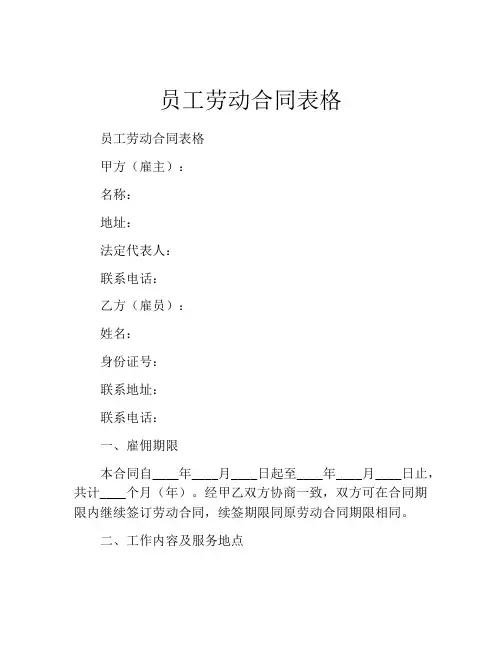 员工劳动合同表格

员工劳动合同表格

甲方（雇主）：

名称：

地址：

法定代表人：

联系电话：

乙方（雇员）：

姓名：

身份证号：

联系地址：

联系电话：

一、雇佣期限

本合同自____年____月____日起至____年____月____日止，共计____个月（年）。经甲乙双方协商一致，双方可在合同期限内继续签订劳动合同，续签期限同原劳动合同期限相同。

二、工作内容及服务地点